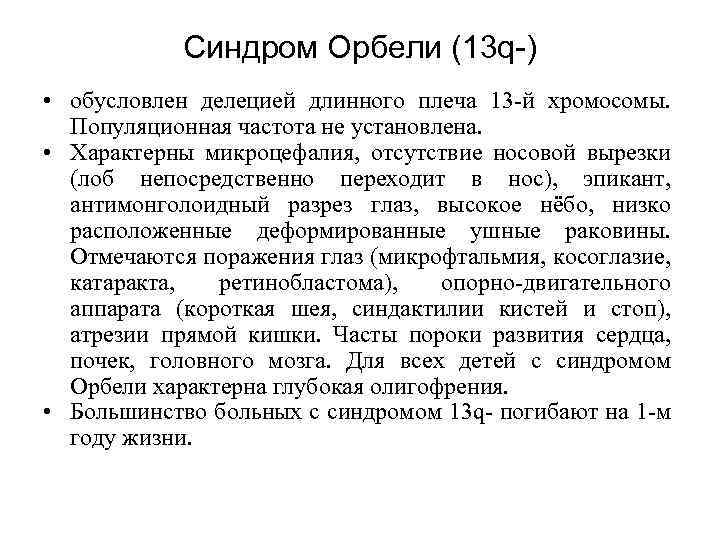 Синдром Орбели (13q-)

• обусловлен делецией длинного плеча 13-й хромосомы. Популяционная частота не установлена.

• Характерны микроцефалия, отсутствие носовой вырезки (лоб непосредственно переходит в нос), эпикант, антимонголоидный разрез глаз, высокое нёбо, низко расположенные деформированные ушные раковины. Отмечаются поражения глаз (микрофтальмия, косоглазие, катаракта, ретинобластома), опорно-двигательного аппарата (короткая шея, синдактилии кистей и стоп), атрезии прямой кишки. Часты пороки развития сердца, почек, головного мозга. Для всех детей с синдромом Орбели характерна глубокая олигофрения.

• Большинство больных с синдромом 13q- погибают на 1-м году жизни.